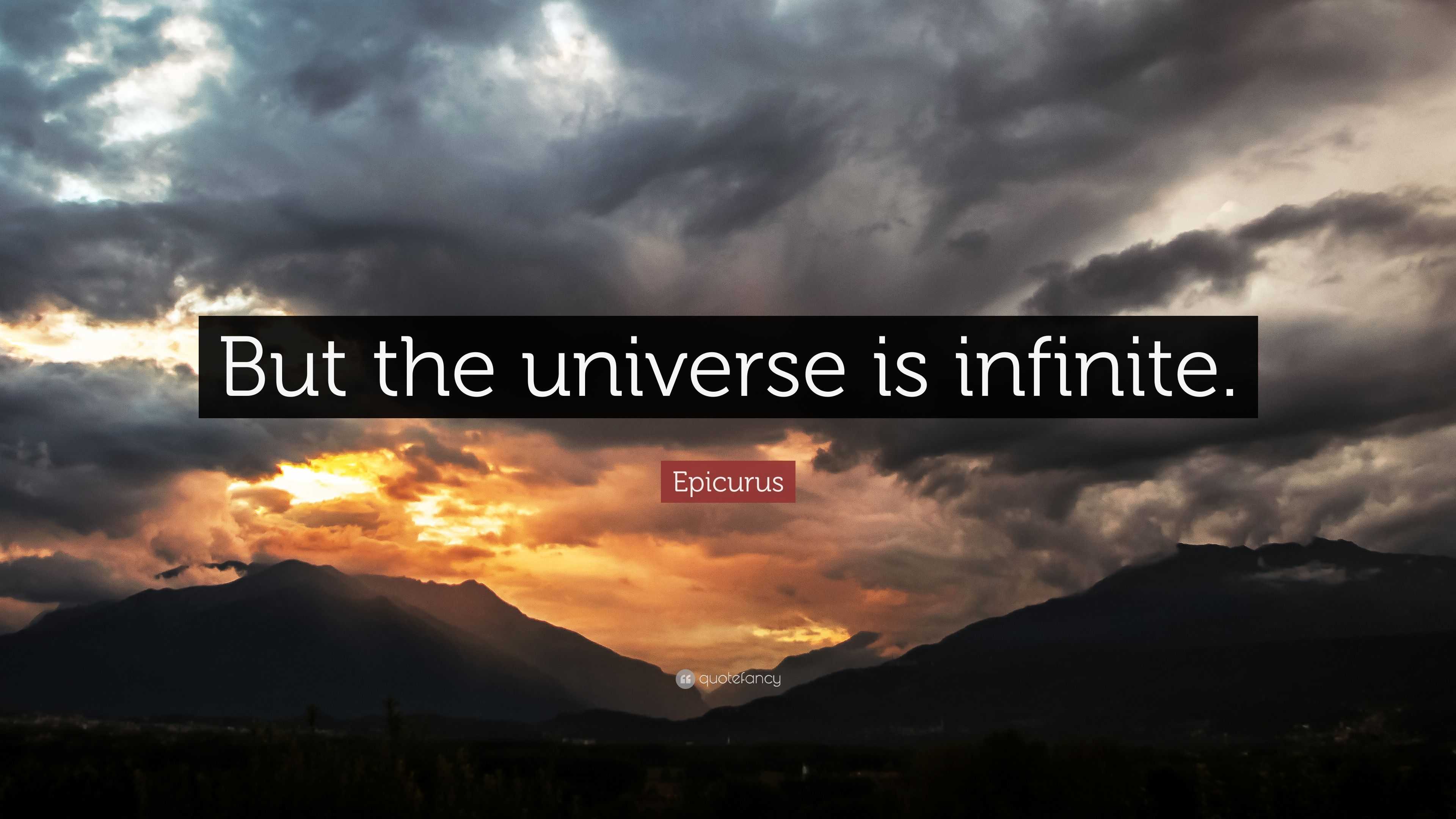 But the universe is infinite.

Epicurus

quotefancy